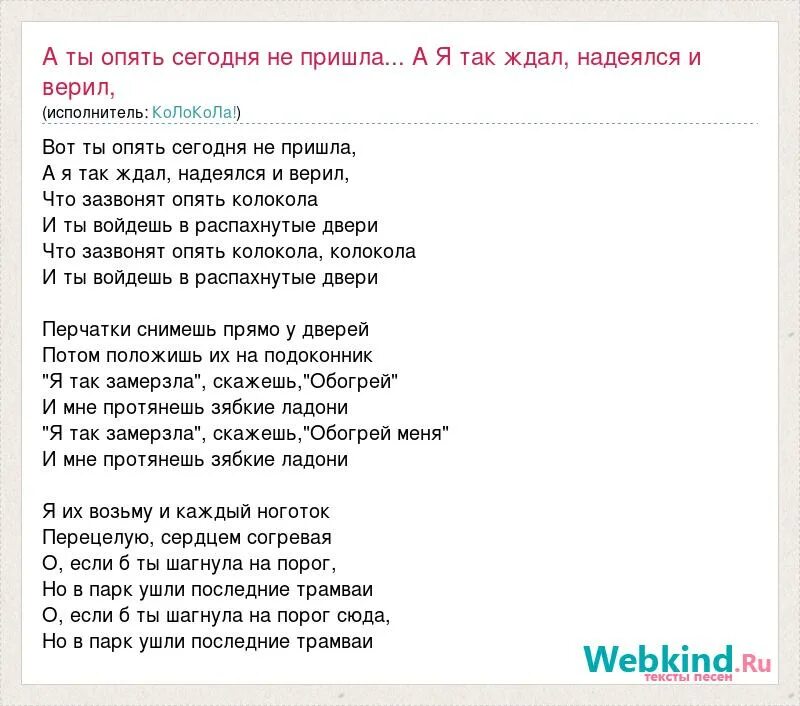 А ты опять сегодня не пришла... А Я так ждал, надеялся и верил,
(исполнитель: КоЛоКоЛа!)

Вот ты опять сегодня не пришла,
А я так ждал, надеялся и верил,
Что зазвонят опять колокола
И ты войдешь в распахнутые двери
Что зазвонят опять колокола, колокола
И ты войдешь в распахнутые двери

Перчатки снимешь прямо у дверей
Потом положишь их на подоконник
"Я так замерзла", скажешь,"Обогрей"
И мне протянешь зябкие ладони
"Я так замерзла", скажешь,"Обогрей меня"
И мне протянешь зябкие ладони

Я их возьму и каждый ноготок
Перецелую, сердцем согревая
О, если б ты шагнула на порог,
Но в парк ушли последние трамваи
О, если б ты шагнула на порог сюда,
Но в парк ушли последние трамваи

Webkind.Ru
тексты песен